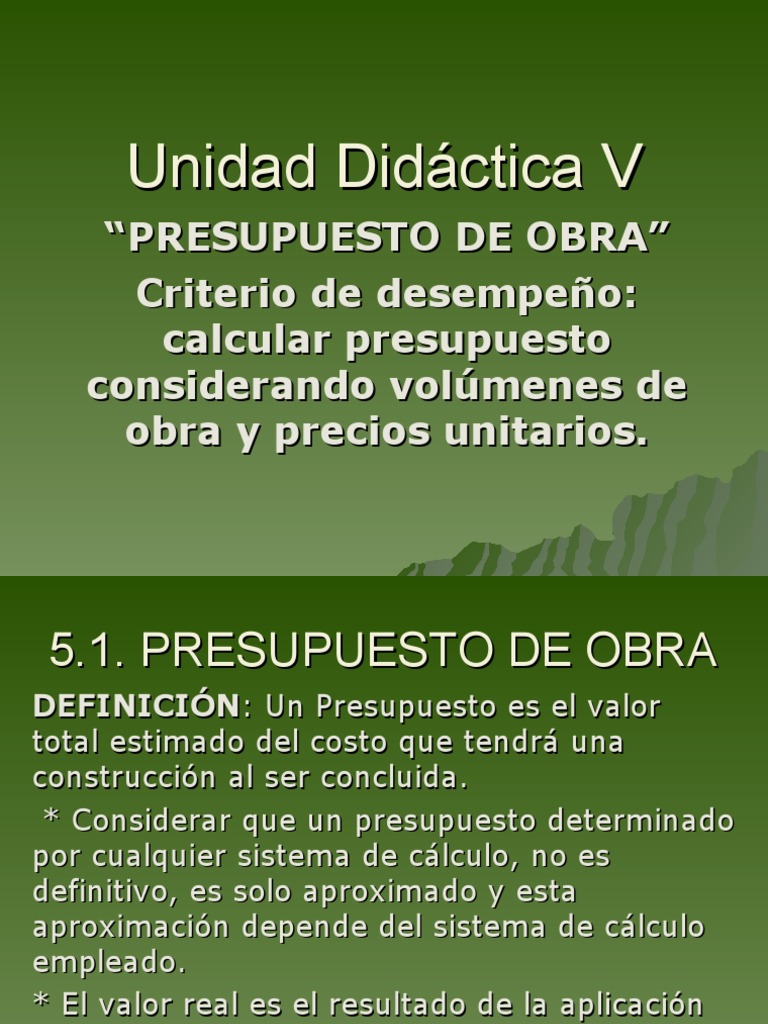 Unidad Didáctica V

“PRESUPUESTO DE OBRA”

Criterio de desempeño: calcular presupuesto considerando volúmenes de obra y precios unitarios.

5.1. PRESUPUESTO DE OBRA

DEFINICIÓN: Un Presupuesto es el valor total estimado del costo que tendrá una construcción al ser concluida.

* Considerar que un presupuesto determinado por cualquier sistema de cálculo, no es definitivo, es solo aproximado y esta aproximación depende del sistema de cálculo empleado.

* El valor real es el resultado de la aplicación